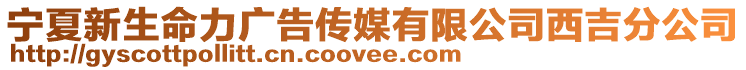 宁夏新生命力广告传媒有限公司西吉分公司
http://gyscottpollitt.cn.coovee.com